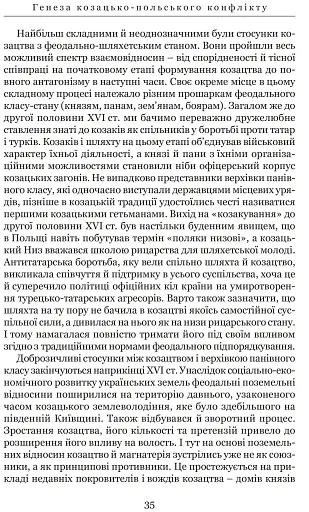 Генеза козацько-польського конфлікту

Найбільш складними й неоднозначними були стосунки козацтва з феодально-шляхетським станом. Вони пройшли весь можливий спектр взаємовідносин – від спорідненості й тісної співпраці на початковому етапі формування козацтва до повного антагонізму в наступні часи. Своє окреме місце в цьому складному процесі належало різним прошаркам феодального класу-стану (князям, панам, зем'янам, боярам). Загалом же до другої половини XVI ст. ми бачимо переважно дружелюбне ставлення знаті до козаків як спільників у боротьбі проти татар і турків. Козаків і шляхту на цьому етапі об'єднував військовий характер їхньої діяльності, а князі й пани з їхніми організаційними можливостями становили ніби офіцерський корпус козацьких загонів. Не випадково представники верхівки панівного класу, які одночасно виступали державцями місцевих урядів, пізніше в козацькій традиції удостоїлись честі називатися першими козацькими гетьманами. Вихід на «козакування» до другої половини XVI ст. був настільки буденним явищем, що в Польщі навіть побутував термін «поляки низові», а козацький Низ вважався школою рицарства для шляхетської молоді. Антитатарська боротьба, яку вели спільно шляхта й козацтво, викликала співчуття й підтримку в усього суспільства, хоча це й суперечило політиці офіційних кіл країни на умиротворення турецько-татарських агресорів. Варто також зазначити, що шляхта на ту пору не бачила в козацтві якоїсь самостійної суспільної сили, а дивилася на нього як на низи рицарського стану. І тому намагалася повністю тримати його під своїм впливом згідно з традиційними нормами феодального підпорядкування.

Доброзичливі стосунки між козацтвом і верхівкою панівного класу закінчуються наприкінці XVI ст. Унаслідок соціально-економічного розвитку українських земель феодальні поземельні відносини поширилися на територію давнього, узаконеного часом козацького землеволодіння, яке було здебільшого на південній Київщині. Також відбувався й зворотний процес. Зростання козацтва, його кількості та претензій привело до розширення його впливу на волость. І тут на основі поземельних відносин козацтво й магнатерія зустрілись уже не як союзники, а як принципові противники. Це простежується на прикладі недавніх покровителів і вождів козацтва – домів князів

35